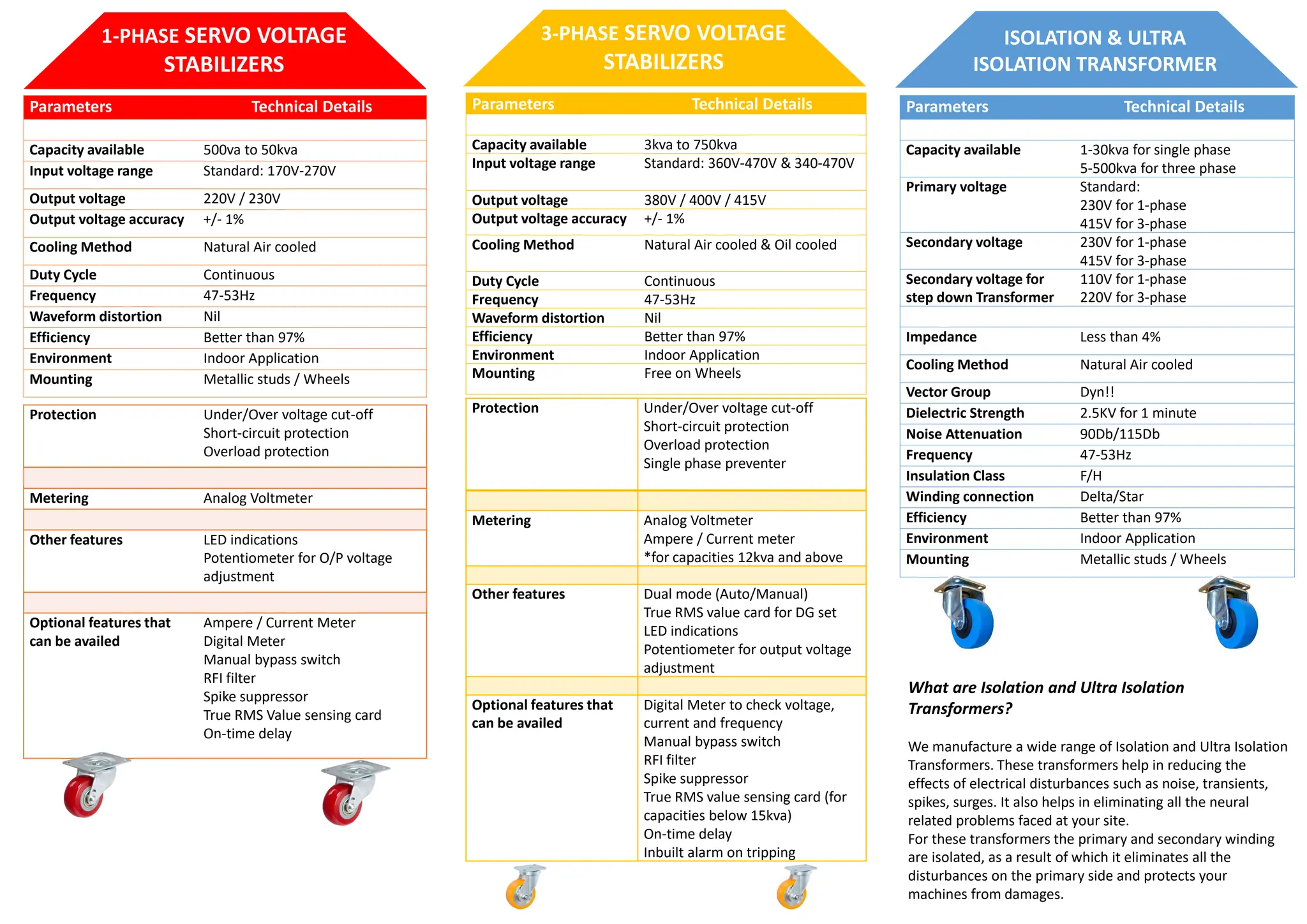 1-PHASE SERVO VOLTAGE STABILIZERS

| Parameters | Technical Details |
|---|---|
| Capacity available | 500va to 50kva |
| Input voltage range | Standard: 170V-270V |
| Output voltage | 220V / 230V |
| Output voltage accuracy | +/- 1% |
| Cooling Method | Natural Air cooled |
| Duty Cycle | Continuous |
| Frequency | 47-53Hz |
| Waveform distortion | Nil |
| Efficiency | Better than 97% |
| Environment | Indoor Application |
| Mounting | Metallic studs / Wheels |
| Protection | Under/Over voltage cut-off Short-circuit protection Overload protection |
| Metering | Analog Voltmeter |
| Other features | LED indications Potentiometer for O/P voltage adjustment |
| Optional features that can be availed | Ampere / Current Meter Digital Meter Manual bypass switch RFI filter Spike suppressor True RMS Value sensing card On-time delay |

3-PHASE SERVO VOLTAGE STABILIZERS

| Parameters | Technical Details |
|---|---|
| Capacity available | 3kva to 750kva |
| Input voltage range | Standard: 360V-470V & 340-470V |
| Output voltage | 380V / 400V / 415V |
| Output voltage accuracy | +/- 1% |
| Cooling Method | Natural Air cooled & Oil cooled |
| Duty Cycle | Continuous |
| Frequency | 47-53Hz |
| Waveform distortion | Nil |
| Efficiency | Better than 97% |
| Environment | Indoor Application |
| Mounting | Free on Wheels |
| Protection | Under/Over voltage cut-off Short-circuit protection Overload protection Single phase preventer |
| Metering | Analog Voltmeter Ampere / Current meter *for capacities 12kva and above |
| Other features | Dual mode (Auto/Manual) True RMS value card for DG set LED indications Potentiometer for output voltage adjustment |
| Optional features that can be availed | Digital Meter to check voltage, current and frequency Manual bypass switch RFI filter Spike suppressor True RMS value sensing card (for capacities below 15kva) On-time delay Inbuilt alarm on tripping |

ISOLATION & ULTRA ISOLATION TRANSFORMER

| Parameters | Technical Details |
|---|---|
| Capacity available | 1-30kva for single phase 5-500kva for three phase |
| Primary voltage | Standard: 230V for 1-phase 415V for 3-phase |
| Secondary voltage | 230V for 1-phase 415V for 3-phase |
| Secondary voltage for step down Transformer | 110V for 1-phase 220V for 3-phase |
| Impedance | Less than 4% |
| Cooling Method | Natural Air cooled |
| Vector Group | Dyn!! |
| Dielectric Strength | 2.5KV for 1 minute |
| Noise Attenuation | 90Db/115Db |
| Frequency | 47-53Hz |
| Insulation Class | F/H |
| Winding connection | Delta/Star |
| Efficiency | Better than 97% |
| Environment | Indoor Application |
| Mounting | Metallic studs / Wheels |

What are Isolation and Ultra Isolation Transformers?

We manufacture a wide range of Isolation and Ultra Isolation Transformers. These transformers help in reducing the effects of electrical disturbances such as noise, transients, spikes, surges. It also helps in eliminating all the neural related problems faced at your site.
For these transformers the primary and secondary winding are isolated, as a result of which it eliminates all the disturbances on the primary side and protects your machines from damages.